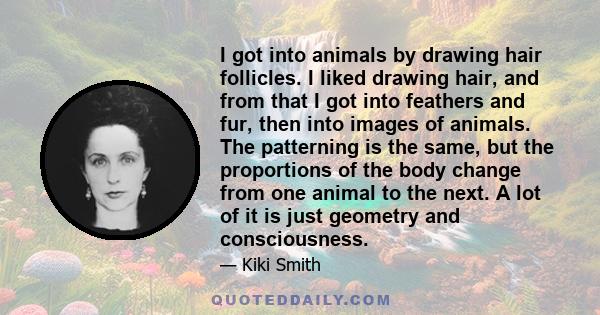 I got into animals by drawing hair follicles. I liked drawing hair, and from that I got into feathers and fur, then into images of animals. The patterning is the same, but the proportions of the body change from one animal to the next. A lot of it is just geometry and consciousness.

— Kiki Smith

QUOTEDDAILY.COM